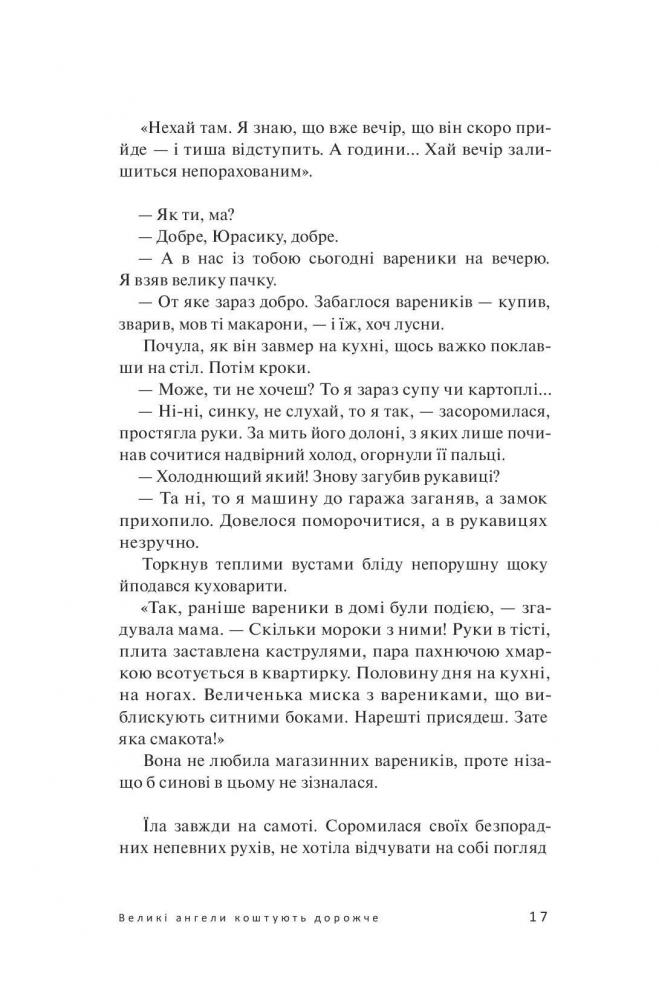 «Нехай там. Я знаю, що вже вечір, що він скоро прийде — і тиша відступить. А години... Хай вечір залишиться непорахованим».

— Як ти, ма?
— Добре, Юрасику, добре.
— А в нас із тобою сьогодні вареники на вечерю. Я взяв велику пачку.
— От яке зараз добро. Забаглося вареників — купив, зварив, мов ті макарони, — і їж, хоч лусни.
Почула, як він завмер на кухні, щось важко поклавши на стіл. Потім кроки.
— Може, ти не хочеш? То я зараз супу чи картоплі...
— Ні-ні, синку, не слухай, то я так, — засоромилася, простягла руки. За мить його долоні, з яких лише починав сочитися надвірний холод, огорнули її пальці.
— Холоднющий який! Знову загубив рукавиці?
— Та ні, то я машину до гаража заганяв, а замок прихопило. Довелося поморочитися, а в рукавицях незручно.
Торкнув теплими вустами бліду непорушну щоку йподався куховарити.
«Так, раніше вареники в домі були подією, — згадувала мама. — Скільки мороки з ними! Руки в тісті, плита заставлена каструлями, пара пахнючою хмаркою всотується в квартирку. Половину дня на кухні, на ногах. Величенька миска з варениками, що виблискують ситними боками. Нарешті присядеш. Зате яка смакота!»
Вона не любила магазинних вареників, проте нізащо б синові в цьому не зізналася.

Їла завжди на самоті. Соромилася своїх безпорадних непевних рухів, не хотіла відчувати на собі погляд

Великі ангели коштують дорожче 17